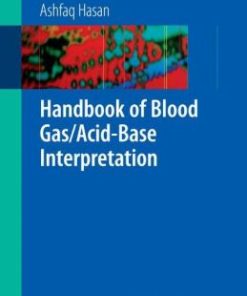 Ashfaq Hasan

Handbook of Blood Gas/Acid-Base Interpretation